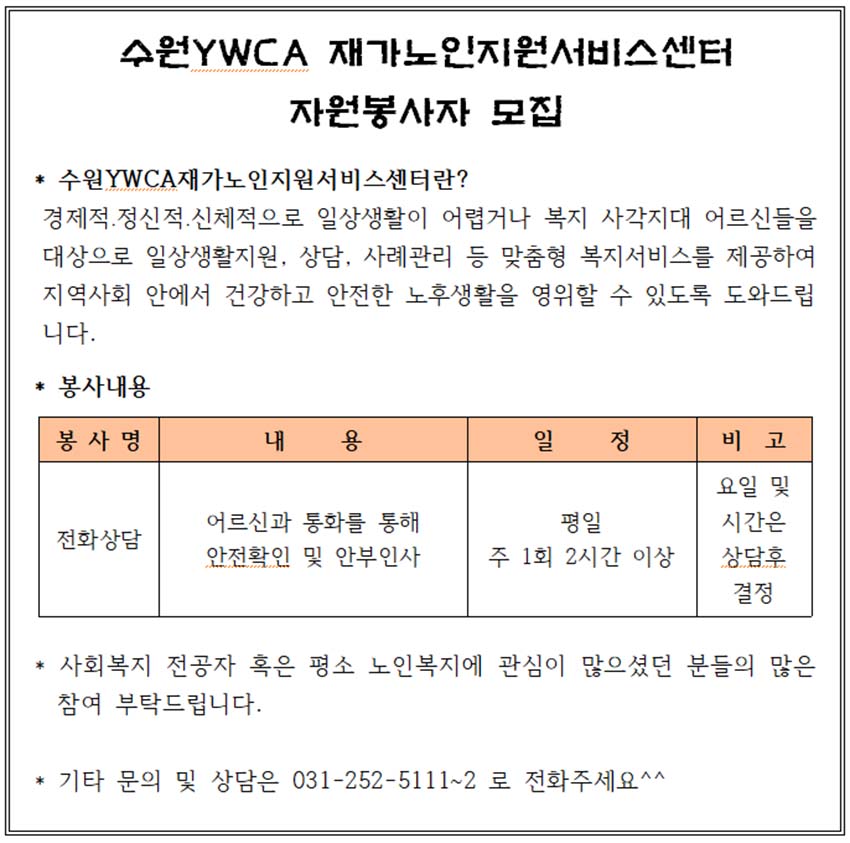 수원YWCA 재가노인지원서비스센터
자원봉사자 모집

* 수원YWCA재가노인지원서비스센터란?
경제적.정신적.신체적으로 일상생활이 어렵거나 복지 사각지대 어르신들을 대상으로 일상생활지원, 상담, 사례관리 등 맞춤형 복지서비스를 제공하여 지역사회 안에서 건강하고 안전한 노후생활을 영위할 수 있도록 도와드립니다.

* 봉사내용

| 봉 사 명 | 내 용 | 일 정 | 비 고 |
|---|---|---|---|
| 전화상담 | 어르신과 통화를 통해 안전확인 및 안부인사 | 평일 주 1회 2시간 이상 | 요일 및 시간은 상담후 결정 |

* 사회복지 전공자 혹은 평소 노인복지에 관심이 많으셨던 분들의 많은 참여 부탁드립니다.

* 기타 문의 및 상담은 031-252-5111~2 로 전화주세요^^